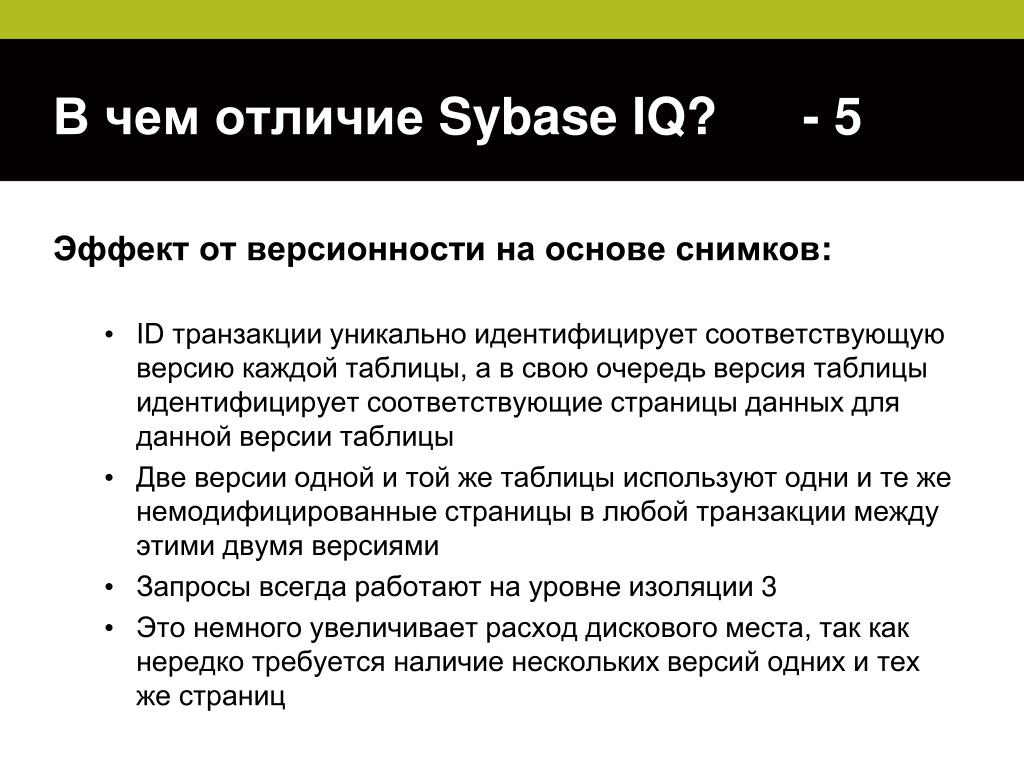 В чем отличие Sybase IQ? - 5

Эффект от версионности на основе снимков:

• ID транзакции уникально идентифицирует соответствующую версию каждой таблицы, а в свою очередь версия таблицы идентифицирует соответствующие страницы данных для данной версии таблицы
• Две версии одной и той же таблицы используют одни и те же немодифицированные страницы в любой транзакции между этими двумя версиями
• Запросы всегда работают на уровне изоляции 3
• Это немного увеличивает расход дискового места, так как нередко требуется наличие нескольких версий одних и тех же страниц